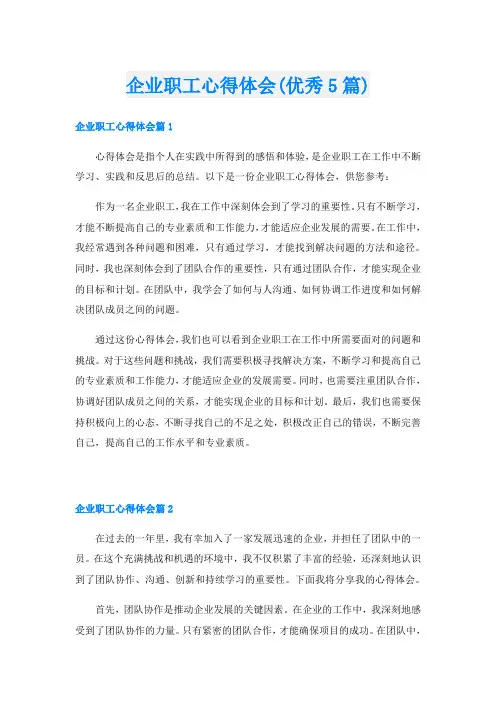 企业职工心得体会(优秀5篇)

企业职工心得体会篇1

心得体会是指个人在实践中所得到的感悟和体验，是企业职工在工作中不断学习、实践和反思后的总结。以下是一份企业职工心得体会，供您参考：

作为一名企业职工，我在工作中深刻体会到了学习的重要性。只有不断学习，才能不断提高自己的专业素质和工作能力，才能适应企业发展的需要。在工作中，我经常遇到各种问题和困难，只有通过学习，才能找到解决问题的方法和途径。同时，我也深刻体会到了团队合作的重要性，只有通过团队合作，才能实现企业的目标和计划。在团队中，我学会了如何与人沟通、如何协调工作进度和如何解决团队成员之间的问题。

通过这份心得体会，我们也可以看到企业职工在工作中所需要面对的问题和挑战。对于这些问题和挑战，我们需要积极寻找解决方案，不断学习和提高自己的专业素质和工作能力，才能适应企业的发展需要。同时，也需要注重团队合作，协调好团队成员之间的关系，才能实现企业的目标和计划。最后，我们也需要保持积极向上的心态，不断寻找自己的不足之处，积极改正自己的错误，不断完善自己，提高自己的工作水平和专业素质。

企业职工心得体会篇2

在过去的一年里，我有幸加入了一家发展迅速的企业，并担任了团队中的一员。在这个充满挑战和机遇的环境中，我不仅积累了丰富的经验，还深刻地认识到了团队协作、沟通、创新和持续学习的重要性。下面我将分享我的心得体会。

首先，团队协作是推动企业发展的关键因素。在企业的工作中，我深刻地感受到了团队协作的力量。只有紧密的团队合作，才能确保项目的成功。在团队中，